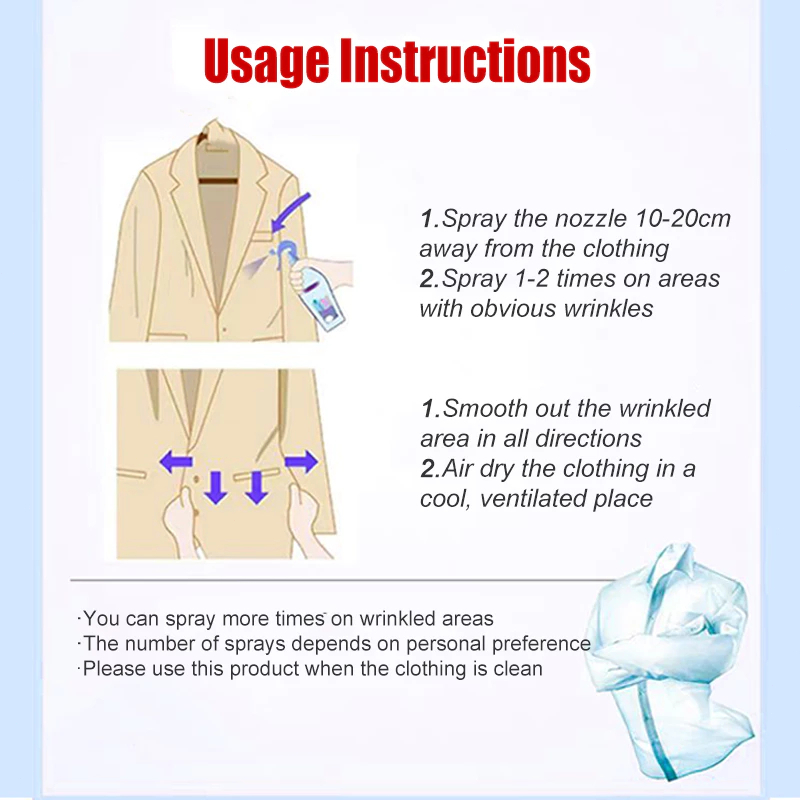 Usage Instructions

1.Spray the nozzle 10-20cm away from the clothing
2.Spray 1-2 times on areas with obvious wrinkles

1.Smooth out the wrinkled area in all directions
2.Air dry the clothing in a cool, ventilated place

·You can spray more times on wrinkled areas
·The number of sprays depends on personal preference
·Please use this product when the clothing is clean